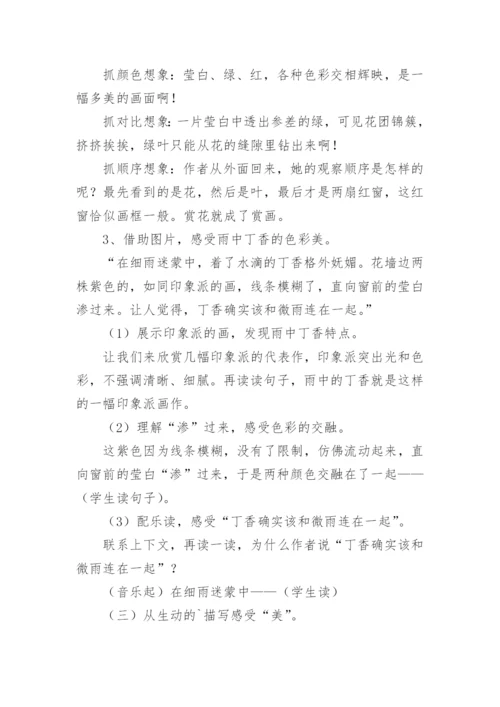 抓颜色想象：莹白、绿、红，各种色彩交相辉映，是一幅多美的画面啊！

抓对比想象：一片莹白中透出参差的绿，可见花团锦簇，挤挤挨挨，绿叶只能从花的缝隙里钻出来啊！

抓顺序想象：作者从外面回来，她的观察顺序是怎样的呢？最先看到的是花，然后是叶，最后才是两扇红窗，这红窗恰似画框一般。赏花就成了赏画。

3、借助图片，感受雨中丁香的色彩美。

“在细雨迷蒙中，着了水滴的丁香格外妩媚。花墙边两株紫色的，如同印象派的画，线条模糊了，直向窗前的莹白渗过来。让人觉得，丁香确实该和微雨连在一起。”

（1）展示印象派的画，发现雨中丁香特点。

让我们来欣赏几幅印象派的代表作，印象派突出光和色彩，不强调清晰、细腻。再读读句子，雨中的丁香就是这样的一幅印象派画作。

（2）理解“渗”过来，感受色彩的交融。

这紫色因为线条模糊，没有了限制，仿佛流动起来，直向窗前的莹白“渗”过来，于是两种颜色交融在了一起——（学生读句子）。

（3）配乐读，感受“丁香确实该和微雨连在一起”。

联系上下文，再读一读，为什么作者说“丁香确实该和微雨连在一起”？

（音乐起）在细雨迷蒙中——（学生读）

（三）从生动的`描写感受“美”。